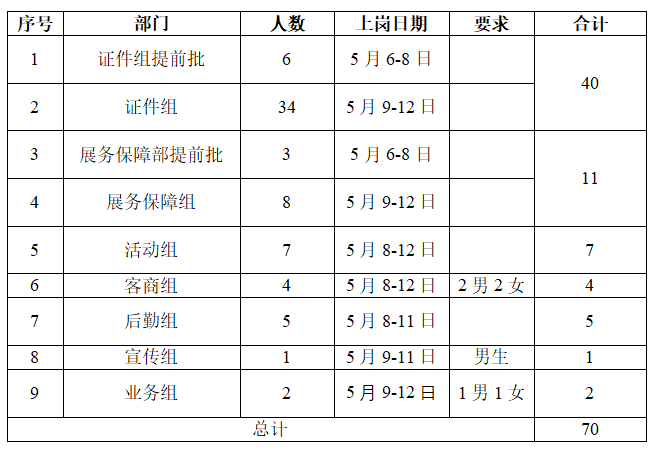 | 序号 | 部门 | 人数 | 上岗日期 | 要求 | 合计 |
|---|---|---|---|---|---|
| 1 | 证件组提前批 | 6 | 5月6-8日 |  | 40 |
| 2 | 证件组 | 34 | 5月9-12日 |  |  |
| 3 | 展务保障部提前批 | 3 | 5月6-8日 |  | 11 |
| 4 | 展务保障组 | 8 | 5月9-12日 |  |  |
| 5 | 活动组 | 7 | 5月8-12日 |  | 7 |
| 6 | 客商组 | 4 | 5月8-12日 | 2男2女 | 4 |
| 7 | 后勤组 | 5 | 5月8-11日 |  | 5 |
| 8 | 宣传组 | 1 | 5月9-11日 | 男生 | 1 |
| 9 | 业务组 | 2 | 5月9-12日 | 1男1女 | 2 |
| 总计 |  |  |  |  | 70 |